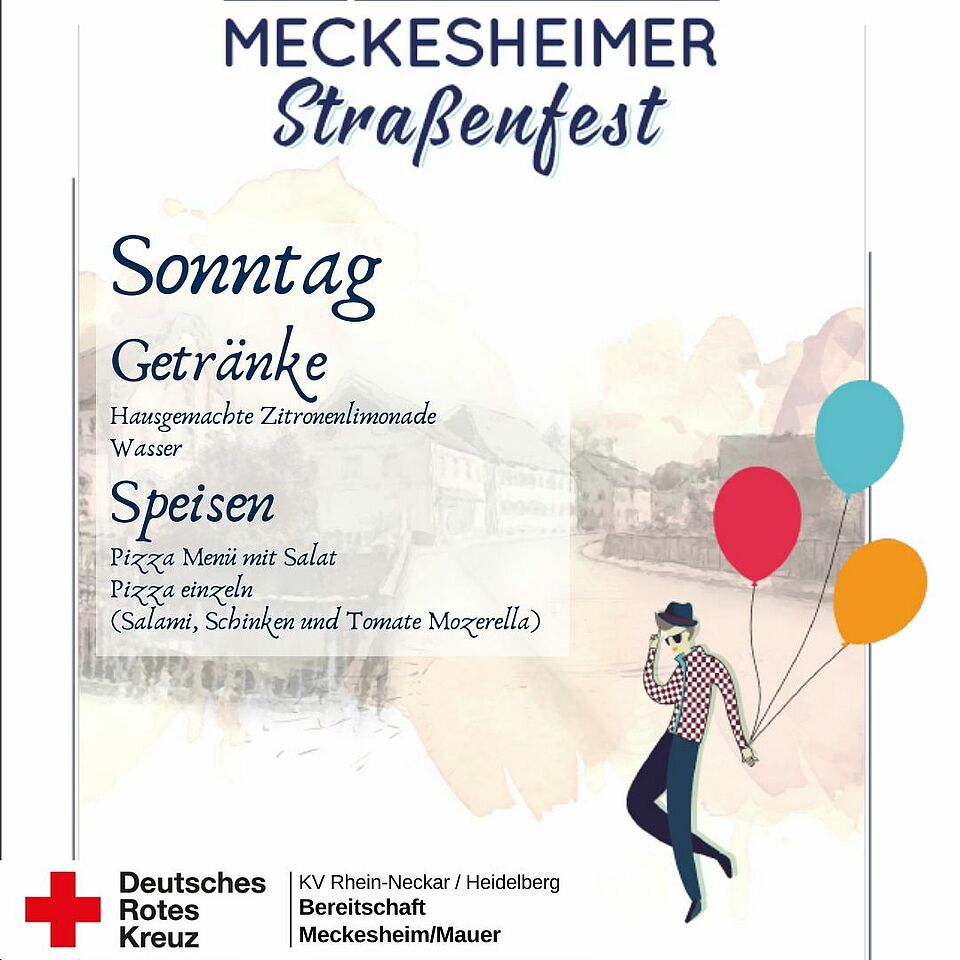 MECKESHEIMER
Straßenfest

Sonntag

Getränke

Hausgemachte Zitronenlimonade
Wasser

Speisen

Pizza Menü mit Salat
Pizza einzeln
(Salami, Schinken und Tomate Mozerella)

Deutsches Rotes Kreuz

KV Rhein-Neckar / Heidelberg
Bereitschaft
Meckesheim/Mauer